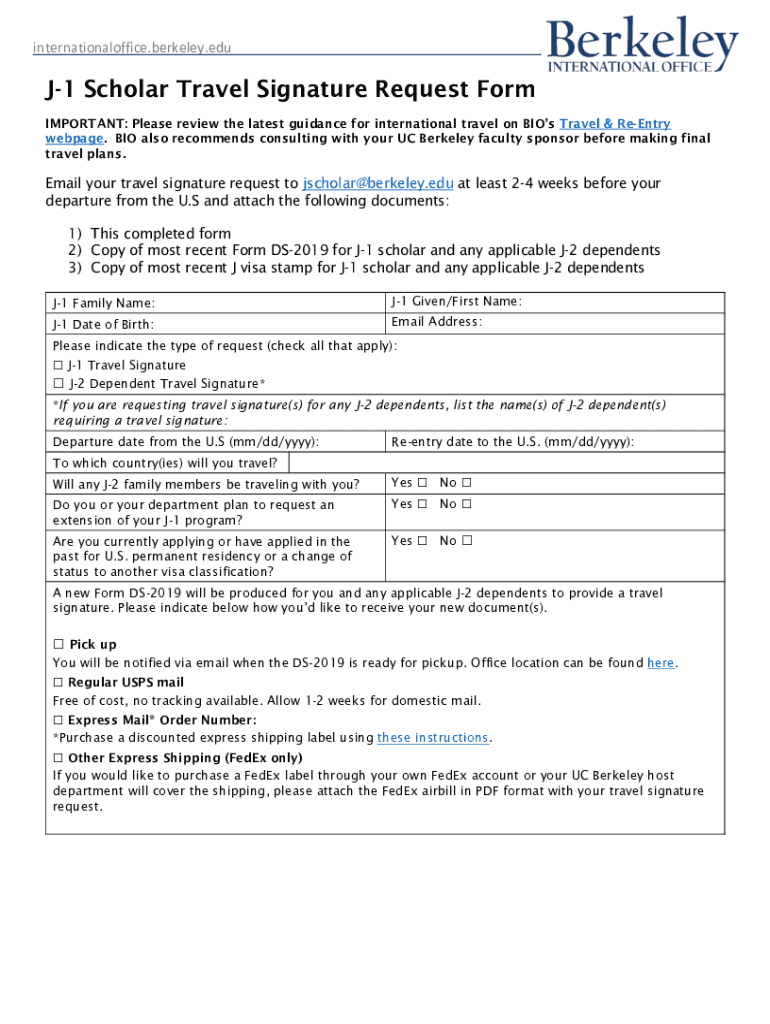 internationaloffice.berkeley.edu

Berkeley
INTERNATIONAL OFFICE

J-1 Scholar Travel Signature Request Form

IMPORTANT: Please review the latest guidance for international travel on BIO's Travel & Re-Entry webpage. BIO also recommends consulting with your UC Berkeley faculty sponsor before making final travel plans.

Email your travel signature request to jscholar@berkeley.edu at least 2-4 weeks before your departure from the U.S and attach the following documents:

1) This completed form
2) Copy of most recent Form DS-2019 for J-1 scholar and any applicable J-2 dependents
3) Copy of most recent J visa stamp for J-1 scholar and any applicable J-2 dependents

| J-1 Family Name: | J-1 Given/First Name: |
|---|---|
| J-1 Date of Birth: | Email Address: |

Please indicate the type of request (check all that apply):
☐ J-1 Travel Signature
☐ J-2 Dependent Travel Signature*

*If you are requesting travel signature(s) for any J-2 dependents, list the name(s) of J-2 dependent(s) requiring a travel signature:

| Departure date from the U.S (mm/dd/yyyy): | Re-entry date to the U.S. (mm/dd/yyyy): |
|---|---|
| To which country(ies) will you travel? | |
| Will any J-2 family members be traveling with you? | Yes ☐ No ☐ |
| Do you or your department plan to request an extension of your J-1 program? | Yes ☐ No ☐ |
| Are you currently applying or have applied in the past for U.S. permanent residency or a change of status to another visa classification? | Yes ☐ No ☐ |

A new Form DS-2019 will be produced for you and any applicable J-2 dependents to provide a travel signature. Please indicate below how you'd like to receive your new document(s).

☐ Pick up
You will be notified via email when the DS-2019 is ready for pickup. Office location can be found here.
☐ Regular USPS mail
Free of cost, no tracking available. Allow 1-2 weeks for domestic mail.
☐ Express Mail* Order Number:
*Purchase a discounted express shipping label using these instructions.
☐ Other Express Shipping (FedEx only)
If you would like to purchase a FedEx label through your own FedEx account or your UC Berkeley host department will cover the shipping, please attach the FedEx airbill in PDF format with your travel signature request.